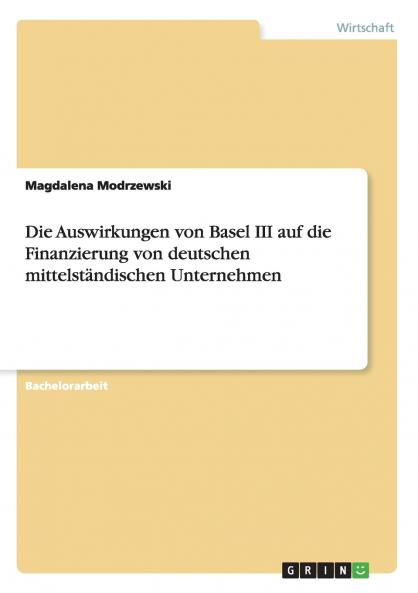 Wirtschaft

Magdalena Modrzewski

Die Auswirkungen von Basel III auf die Finanzierung von deutschen mittelständischen Unternehmen

Bachelorarbeit

GRIN